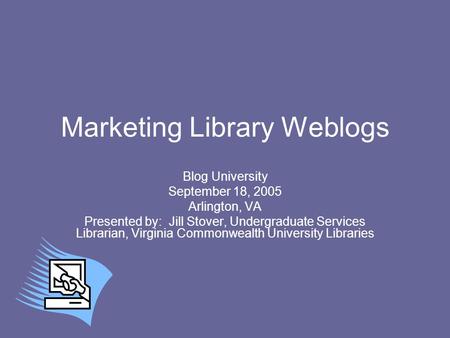 Marketing Library Weblogs

Blog University
September 18, 2005
Arlington, VA
Presented by: Jill Stover, Undergraduate Services Librarian, Virginia Commonwealth University Libraries